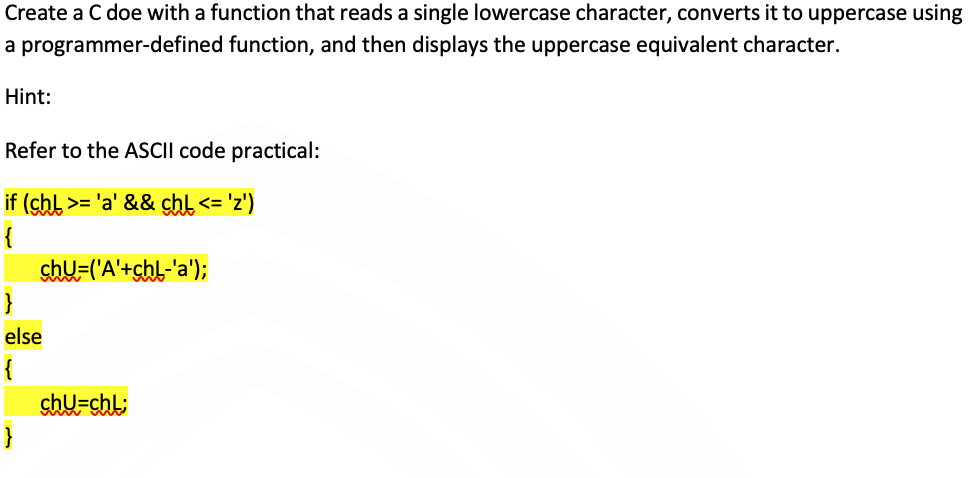 Create a C doe with a function that reads a single lowercase character, converts it to uppercase using a programmer-defined function, and then displays the uppercase equivalent character.

Hint:

Refer to the ASCII code practical:

if (chL >= 'a' && chL <= 'z')
{
chU=('A'+chL-'a');
}
else
{
chU=chL;
}